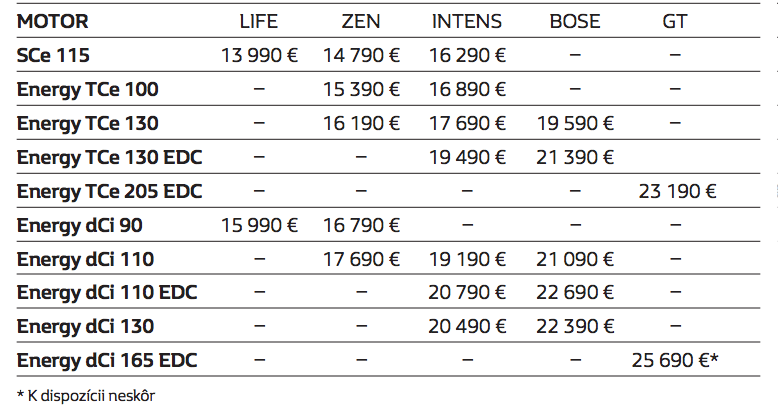 | MOTOR | LIFE | ZEN | INTENS | BOSE | GT |
|---|---|---|---|---|---|
| SCe 115 | 13 990 € | 14 790 € | 16 290 € | – | – |
| Energy TCe 100 | – | 15 390 € | 16 890 € | – | – |
| Energy TCe 130 | – | 16 190 € | 17 690 € | 19 590 € | – |
| Energy TCe 130 EDC | – | – | 19 490 € | 21 390 € | |
| Energy TCe 205 EDC | – | – | – | – | 23 190 € |
| Energy dCi 90 | 15 990 € | 16 790 € | – | – | – |
| Energy dCi 110 | – | 17 690 € | 19 190 € | 21 090 € | – |
| Energy dCi 110 EDC | – | – | 20 790 € | 22 690 € | – |
| Energy dCi 130 | – | – | 20 490 € | 22 390 € | – |
| Energy dCi 165 EDC | – | – | – | – | 25 690 €* |

* K dispozícii neskôr